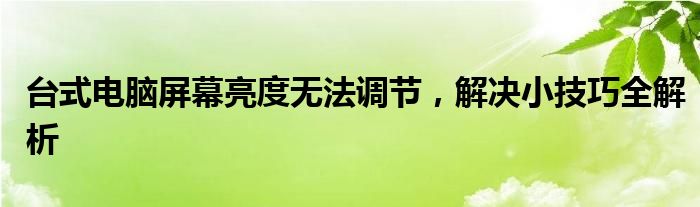 台式电脑屏幕亮度无法调节，解决小技巧全解析